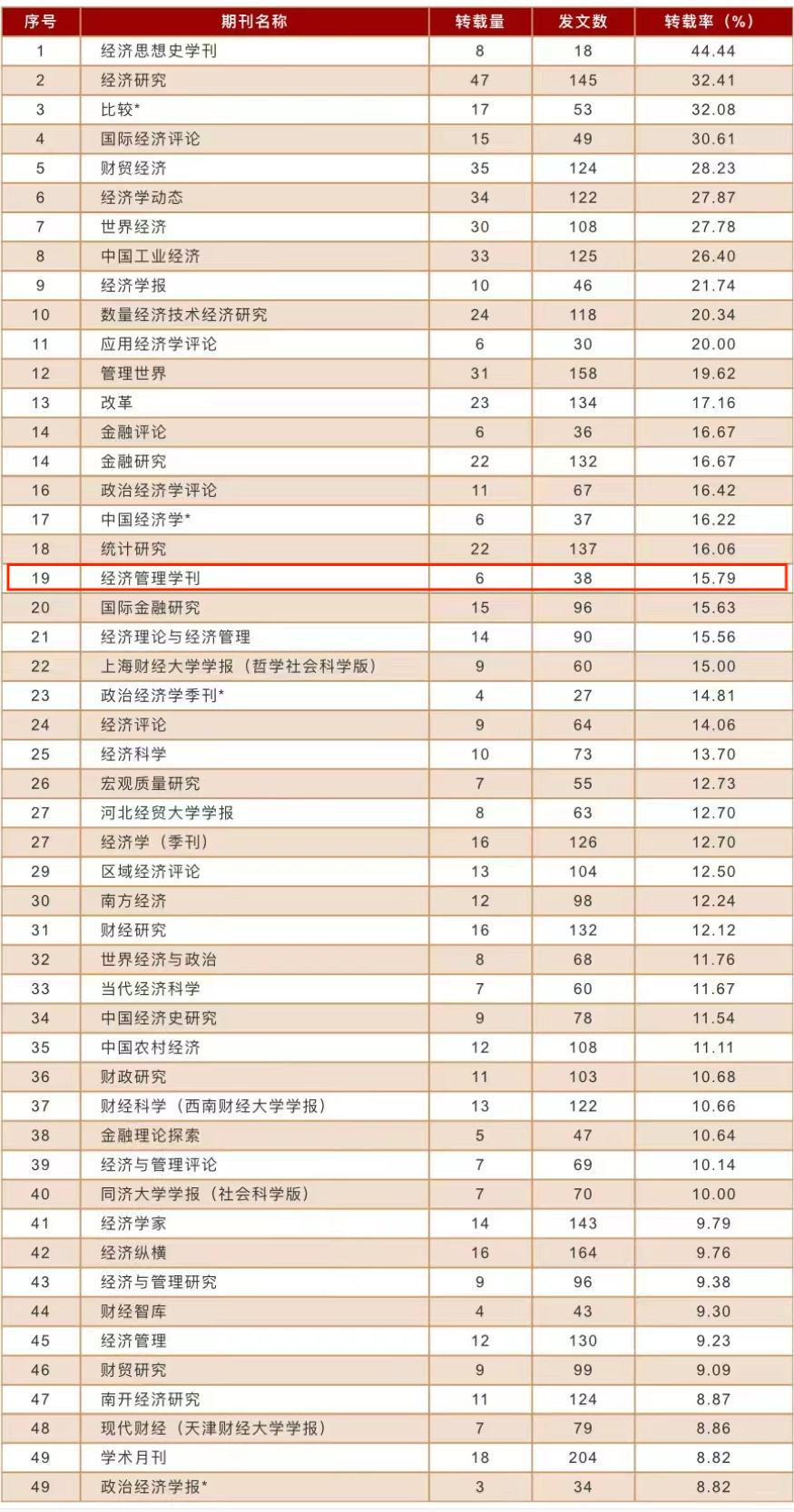 | 序号 | 期刊名称 | 转载量 | 发文数 | 转载率（%） |
|---|---|---|---|---|
| 1 | 经济思想史学刊 | 8 | 18 | 44.44 |
| 2 | 经济研究 | 47 | 145 | 32.41 |
| 3 | 比较* | 17 | 53 | 32.08 |
| 4 | 国际经济评论 | 15 | 49 | 30.61 |
| 5 | 财贸经济 | 35 | 124 | 28.23 |
| 6 | 经济学动态 | 34 | 122 | 27.87 |
| 7 | 世界经济 | 30 | 108 | 27.78 |
| 8 | 中国工业经济 | 33 | 125 | 26.40 |
| 9 | 经济学报 | 10 | 46 | 21.74 |
| 10 | 数量经济技术经济研究 | 24 | 118 | 20.34 |
| 11 | 应用经济学评论 | 6 | 30 | 20.00 |
| 12 | 管理世界 | 31 | 158 | 19.62 |
| 13 | 改革 | 23 | 134 | 17.16 |
| 14 | 金融评论 | 6 | 36 | 16.67 |
| 14 | 金融研究 | 22 | 132 | 16.67 |
| 16 | 政治经济学评论 | 11 | 67 | 16.42 |
| 17 | 中国经济学* | 6 | 37 | 16.22 |
| 18 | 统计研究 | 22 | 137 | 16.06 |
| 19 | 经济管理学刊 | 6 | 38 | 15.79 |
| 20 | 国际金融研究 | 15 | 96 | 15.63 |
| 21 | 经济理论与经济管理 | 14 | 90 | 15.56 |
| 22 | 上海财经大学学报（哲学社会科学版） | 9 | 60 | 15.00 |
| 23 | 政治经济学季刊* | 4 | 27 | 14.81 |
| 24 | 经济评论 | 9 | 64 | 14.06 |
| 25 | 经济科学 | 10 | 73 | 13.70 |
| 26 | 宏观质量研究 | 7 | 55 | 12.73 |
| 27 | 河北经贸大学学报 | 8 | 63 | 12.70 |
| 27 | 经济学（季刊） | 16 | 126 | 12.70 |
| 29 | 区域经济评论 | 13 | 104 | 12.50 |
| 30 | 南方经济 | 12 | 98 | 12.24 |
| 31 | 财经研究 | 16 | 132 | 12.12 |
| 32 | 世界经济与政治 | 8 | 68 | 11.76 |
| 33 | 当代经济科学 | 7 | 60 | 11.67 |
| 34 | 中国经济史研究 | 9 | 78 | 11.54 |
| 35 | 中国农村经济 | 12 | 108 | 11.11 |
| 36 | 财政研究 | 11 | 103 | 10.68 |
| 37 | 财经科学（西南财经大学学报） | 13 | 122 | 10.66 |
| 38 | 金融理论探索 | 5 | 47 | 10.64 |
| 39 | 经济与管理评论 | 7 | 69 | 10.14 |
| 40 | 同济大学学报（社会科学版） | 7 | 70 | 10.00 |
| 41 | 经济学家 | 14 | 143 | 9.79 |
| 42 | 经济纵横 | 16 | 164 | 9.76 |
| 43 | 经济与管理研究 | 9 | 96 | 9.38 |
| 44 | 财经智库 | 4 | 43 | 9.30 |
| 45 | 经济管理 | 12 | 130 | 9.23 |
| 46 | 财贸研究 | 9 | 99 | 9.09 |
| 47 | 南开经济研究 | 11 | 124 | 8.87 |
| 48 | 现代财经（天津财经大学学报） | 7 | 79 | 8.86 |
| 49 | 学术月刊 | 18 | 204 | 8.82 |
| 49 | 政治经济学报* | 3 | 34 | 8.82 |